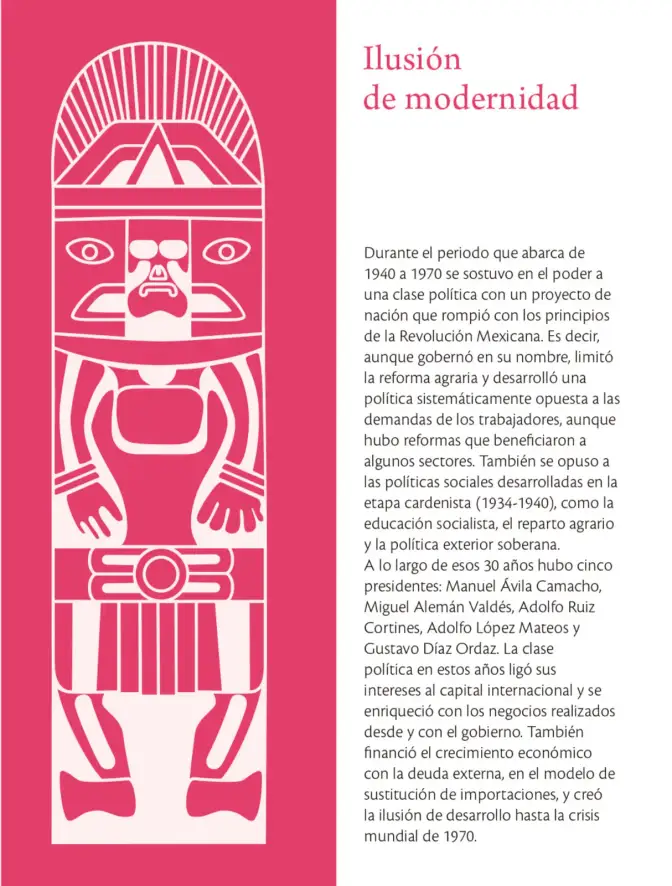 Ilusión de modernidad

Durante el periodo que abarca de 1940 a 1970 se sostuvo en el poder a una clase política con un proyecto de nación que rompió con los principios de la Revolución Mexicana. Es decir, aunque gobernó en su nombre, limitó la reforma agraria y desarrolló una política sistemáticamente opuesta a las demandas de los trabajadores, aunque hubo reformas que beneficiaron a algunos sectores. También se opuso a las políticas sociales desarrolladas en la etapa cardenista (1934-1940), como la educación socialista, el reparto agrario y la política exterior soberana.
A lo largo de esos 30 años hubo cinco presidentes: Manuel Ávila Camacho, Miguel Alemán Valdés, Adolfo Ruiz Cortines, Adolfo López Mateos y Gustavo Díaz Ordaz. La clase política en estos años ligó sus intereses al capital internacional y se enriqueció con los negocios realizados desde y con el gobierno. También financió el crecimiento económico con la deuda externa, en el modelo de sustitución de importaciones, y creó la ilusión de desarrollo hasta la crisis mundial de 1970.